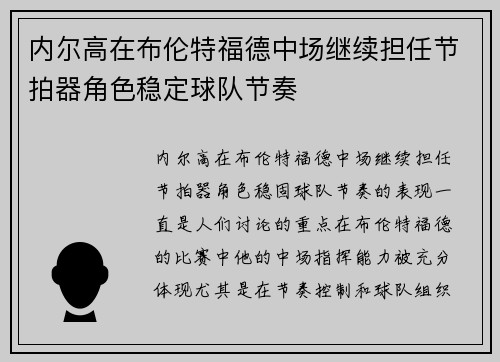 内尔高在布伦特福德中场继续担任节拍器角色稳定球队节奏

内尔高在布伦特福德中场继续担任节拍器角色稳固球队节奏的表现一直是人们讨论的重点在布伦特福德的比赛中他的中场指挥能力被充分体现尤其是在节奏控制和球队组织